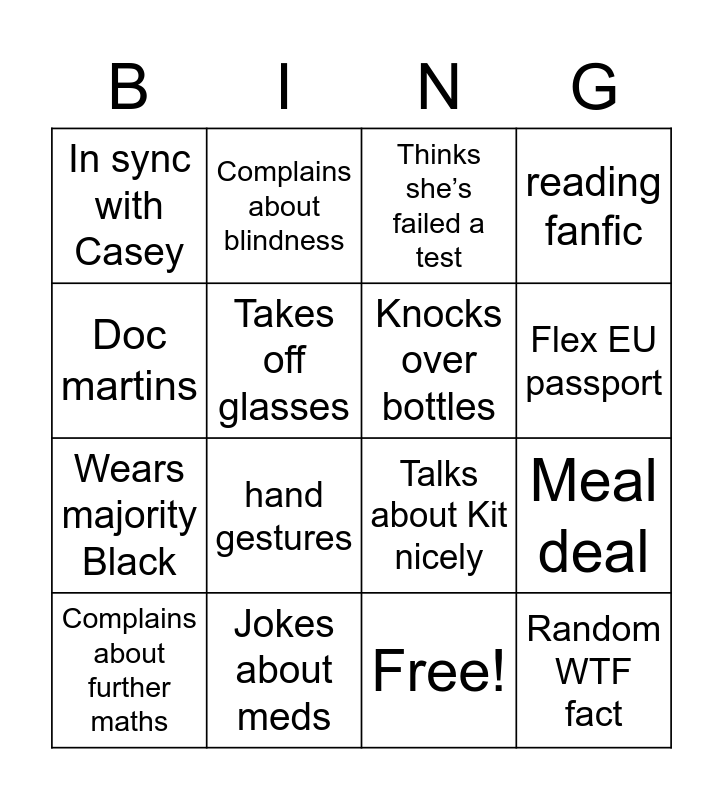 | B | I | N | G |
|---|---|---|---|
| In sync with Casey | Complains about blindness | Thinks she's failed a test | reading fanfic |
| Doc martins | Takes off glasses | Knocks over bottles | Flex EU passport |
| Wears majority Black | hand gestures | Talks about Kit nicely | Meal deal |
| Complains about further maths | Jokes about meds | Free! | Random WTF fact |